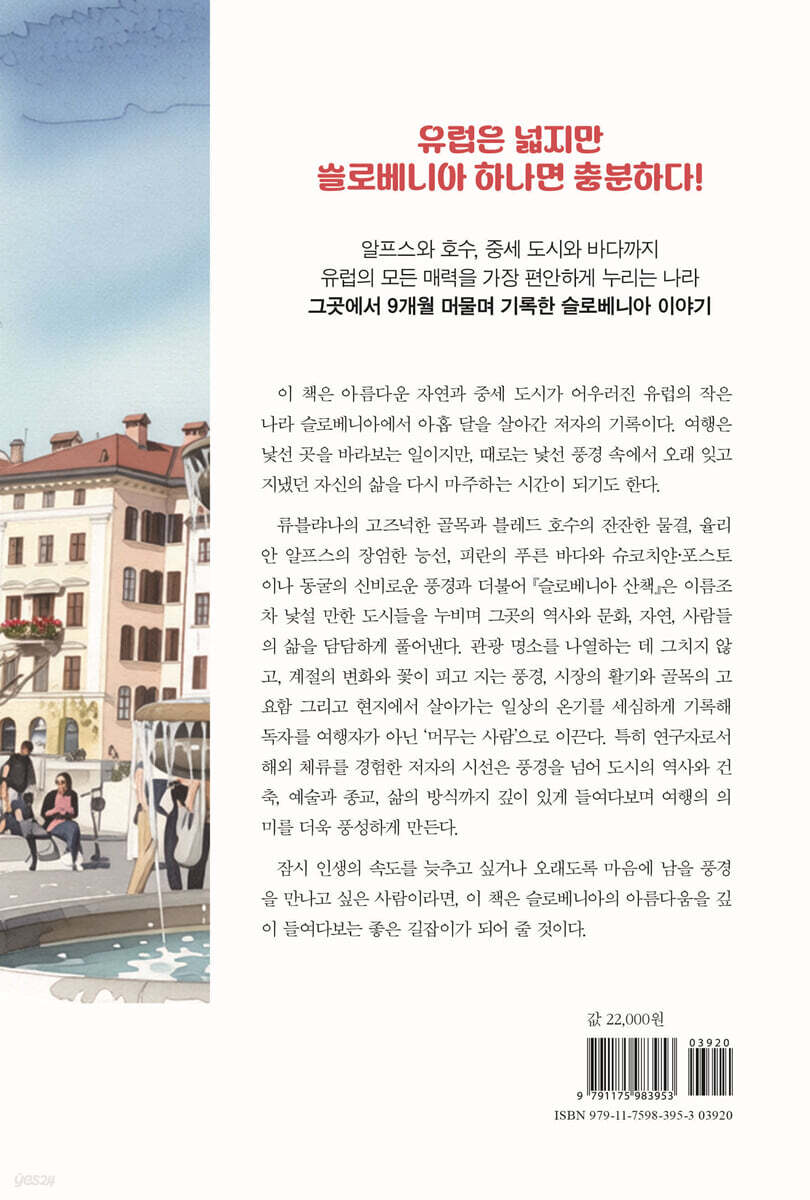 유럽은 넓지만
슬로베니아 하나면 충분하다!

알프스와 호수, 중세 도시와 바다까지
유럽의 모든 매력을 가장 편안하게 누리는 나라
그곳에서 9개월 머물며 기록한 슬로베니아 이야기

이 책은 아름다운 자연과 중세 도시가 어우러진 유럽의 작은 나라 슬로베니아에서 아홉 달을 살아간 저자의 기록이다. 여행은 낯선 곳을 바라보는 일이지만, 때로는 낯선 풍경 속에서 오래 잊고 지냈던 자신의 삶을 다시 마주하는 시간이 되기도 한다.

류블랴나의 고즈넉한 골목과 블레드 호수의 잔잔한 물결, 율리안 알프스의 장엄한 능선, 피란의 푸른 바다와 슈코치얀·포스토이나 동굴의 신비로운 풍경과 더불어 『슬로베니아 산책』은 이름조차 낯설 만한 도시들을 누비며 그곳의 역사와 문화, 자연, 사람들의 삶을 담담하게 풀어낸다. 관광 명소를 나열하는 데 그치지 않고, 계절의 변화와 꽃이 피고 지는 풍경, 시장의 활기와 골목의 고요함 그리고 현지에서 살아가는 일상의 온기를 세심하게 기록해 독자를 여행자가 아닌 '머무는 사람'으로 이끈다. 특히 연구자로서 해외 체류를 경험한 저자의 시선은 풍경을 넘어 도시의 역사와 건축, 예술과 종교, 삶의 방식까지 깊이 있게 들여다보며 여행의 의미를 더욱 풍성하게 만든다.

잠시 인생의 속도를 늦추고 싶거나 오래도록 마음에 남을 풍경을 만나고 싶은 사람이라면, 이 책은 슬로베니아의 아름다움을 깊이 들여다보는 좋은 길잡이가 되어 줄 것이다.

값 22,000원

03920
9 791175 983953
ISBN 979-11-7598-395-3 03920

yes24